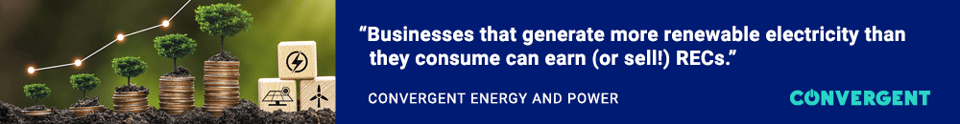 “Businesses that generate more renewable electricity than they consume can earn (or sell!) RECs.”

CONVERGENT ENERGY AND POWER

CONVERGENT